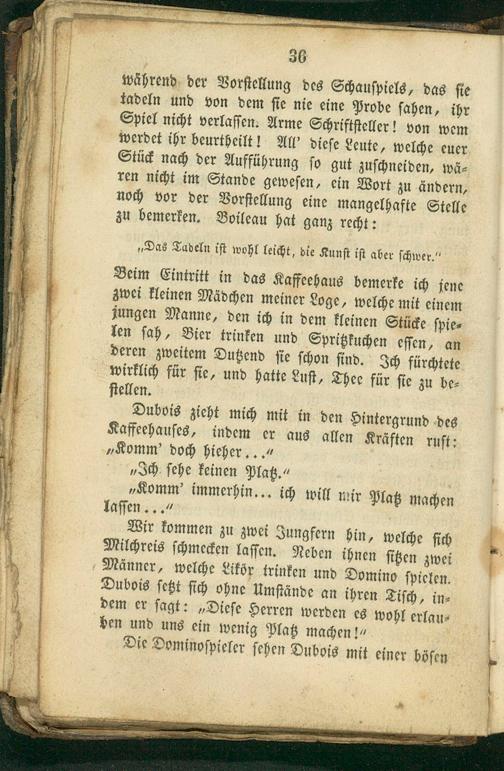 36

während der Vorstellung des Schauspiels, das sie tadeln und von dem sie nie eine Probe sahen, ihr Spiel nicht verlassen. Arme Schriftsteller! von wem werdet ihr beurtheilt! All' diese Leute, welche euer Stück nach der Aufführung so gut zuschneiden, wären nicht im Stande gewesen, ein Wort zu ändern, noch vor der Vorstellung eine mangelhafte Stelle zu bemerken. Boileau hat ganz recht:

„Das Tadeln ist wohl leicht, die Kunst ist aber schwer."

Beim Eintritt in das Kaffeehaus bemerke ich jene zwei kleinen Mädchen meiner Loge, welche mit einem jungen Manne, den ich in dem kleinen Stücke spielen sah, Bier trinken und Spritzkuchen essen, an deren zweitem Dutzend sie schon sind. Ich fürchtete wirklich für sie, und hatte Lust, Thee für sie zu bestellen.

Dubois zieht mich mit in den Hintergrund des Kaffeehauses, indem er aus allen Kräften ruft: „Komm' doch hieher..."

„Ich sehe keinen Platz."

„Komm' immerhin... ich will mir Platz machen lassen..."

Wir kommen zu zwei Jungfern hin, welche sich Milchreis schmecken lassen. Neben ihnen sitzen zwei Männer, welche Likör trinken und Domino spielen. Dubois setzt sich ohne Umstände an ihren Tisch, indem er sagt: „Diese Herren werden es wohl erlauben und uns ein wenig Platz machen!"

Die Dominospieler sehen Dubois mit einer bösen